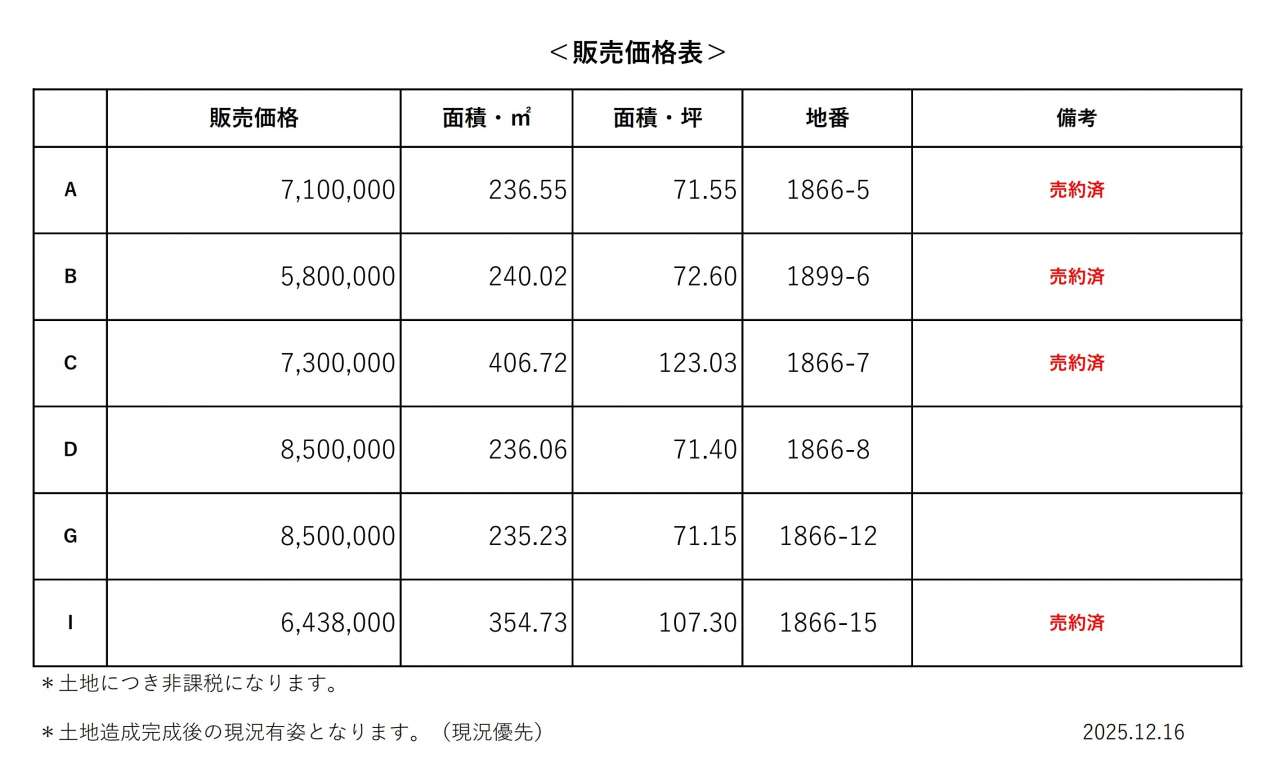 ＜販売価格表＞

| | 販売価格 | 面積・㎡ | 面積・坪 | 地番 | 備考 |
|---|---|---|---|---|---|
| A | 7,100,000 | 236.55 | 71.55 | 1866-5 | 売約済 |
| B | 5,800,000 | 240.02 | 72.60 | 1899-6 | 売約済 |
| C | 7,300,000 | 406.72 | 123.03 | 1866-7 | 売約済 |
| D | 8,500,000 | 236.06 | 71.40 | 1866-8 | |
| G | 8,500,000 | 235.23 | 71.15 | 1866-12 | |
| I | 6,438,000 | 354.73 | 107.30 | 1866-15 | 売約済 |

＊土地につき非課税になります。

＊土地造成完成後の現況有姿となります。（現況優先）

2025.12.16